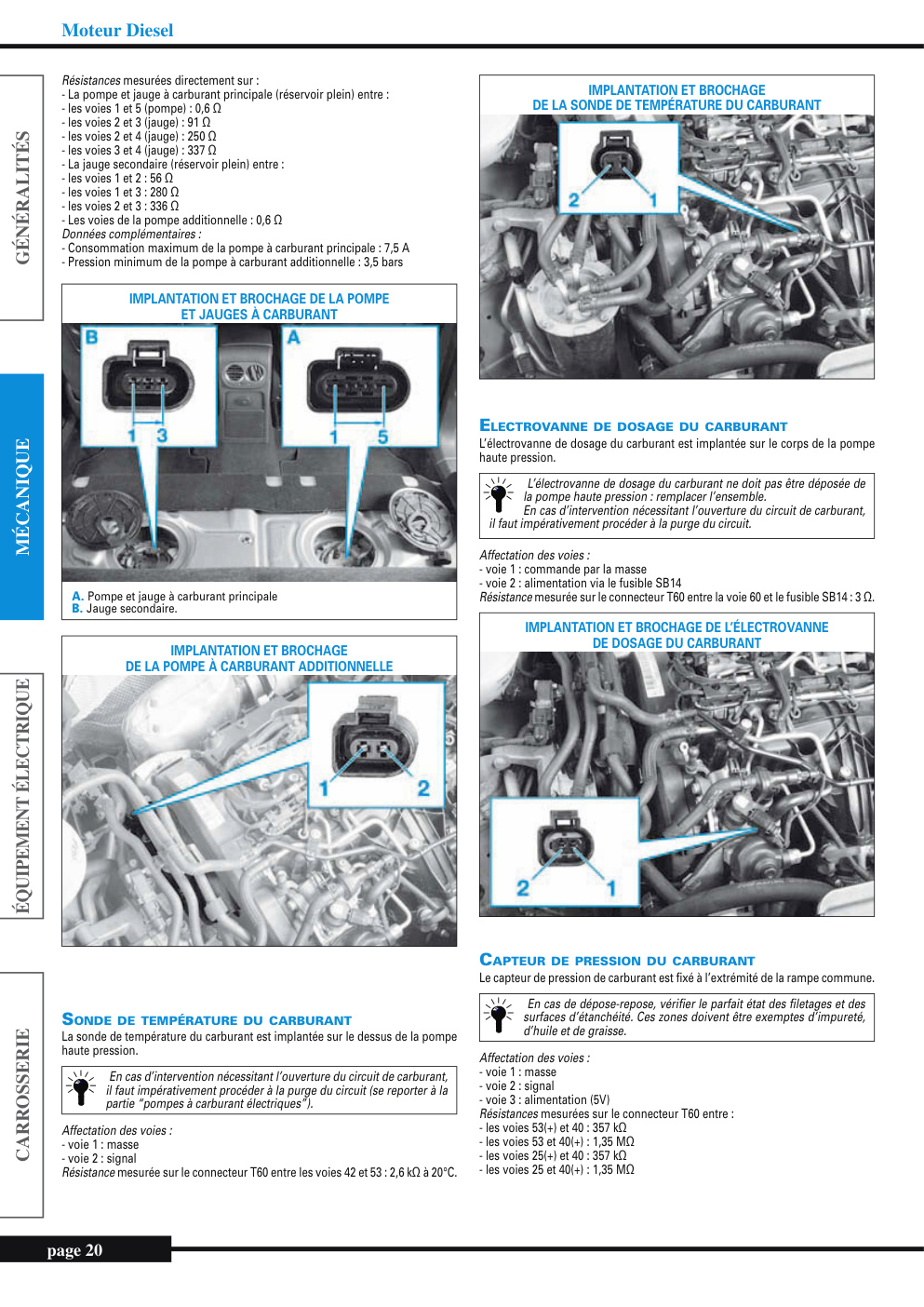 Moteur Diesel

GÉNÉRALITÉS

MÉCANIQUE

ÉQUIPEMENT ÉLECTRIQUE

CARROSSERIE

Résistances mesurées directement sur :
- La pompe et jauge à carburant principale (réservoir plein) entre :
- les voies 1 et 5 (pompe) : 0,6 Ω
- les voies 2 et 3 (jauge) : 91 Ω
- les voies 2 et 4 (jauge) : 250 Ω
- les voies 3 et 4 (jauge) : 337 Ω
- La jauge secondaire (réservoir plein) entre :
- les voies 1 et 2 : 56 Ω
- les voies 1 et 3 : 280 Ω
- les voies 2 et 3 : 336 Ω
- Les voies de la pompe additionnelle : 0,6 Ω
Données complémentaires :
- Consommation maximum de la pompe à carburant principale : 7,5 A
- Pression minimum de la pompe à carburant additionnelle : 3,5 bars

IMPLANTATION ET BROCHAGE DE LA POMPE ET JAUGES À CARBURANT

B 1 3 A 1 5

A. Pompe et jauge à carburant principale
B. Jauge secondaire.

IMPLANTATION ET BROCHAGE DE LA POMPE À CARBURANT ADDITIONNELLE

1 2

SONDE DE TEMPÉRATURE DU CARBURANT
La sonde de température du carburant est implantée sur le dessus de la pompe haute pression.

En cas d'intervention nécessitant l'ouverture du circuit de carburant, il faut impérativement procéder à la purge du circuit (se reporter à la partie "pompes à carburant électriques").

Affectation des voies :
- voie 1 : masse
- voie 2 : signal
Résistance mesurée sur le connecteur T60 entre les voies 42 et 53 : 2,6 kΩ à 20°C.

IMPLANTATION ET BROCHAGE DE LA SONDE DE TEMPÉRATURE DU CARBURANT

2 1

ELECTROVANNE DE DOSAGE DU CARBURANT
L'électrovanne de dosage du carburant est implantée sur le corps de la pompe haute pression.

L'électrovanne de dosage du carburant ne doit pas être déposée de la pompe haute pression : remplacer l'ensemble.
En cas d'intervention nécessitant l'ouverture du circuit de carburant, il faut impérativement procéder à la purge du circuit.

Affectation des voies :
- voie 1 : commande par la masse
- voie 2 : alimentation via le fusible SB14
Résistance mesurée sur le connecteur T60 entre la voie 60 et le fusible SB14 : 3 Ω.

IMPLANTATION ET BROCHAGE DE L'ÉLECTROVANNE DE DOSAGE DU CARBURANT

2 1

CAPTEUR DE PRESSION DU CARBURANT
Le capteur de pression de carburant est fixé à l'extrémité de la rampe commune.

En cas de dépose-repose, vérifier le parfait état des filetages et des surfaces d'étanchéité. Ces zones doivent être exemptes d'impureté, d'huile et de graisse.

Affectation des voies :
- voie 1 : masse
- voie 2 : signal
- voie 3 : alimentation (5V)
Résistances mesurées sur le connecteur T60 entre :
- les voies 53(+) et 40 : 357 kΩ
- les voies 53 et 40(+) : 1,35 MΩ
- les voies 25(+) et 40 : 357 kΩ
- les voies 25 et 40(+) : 1,35 MΩ

page 20